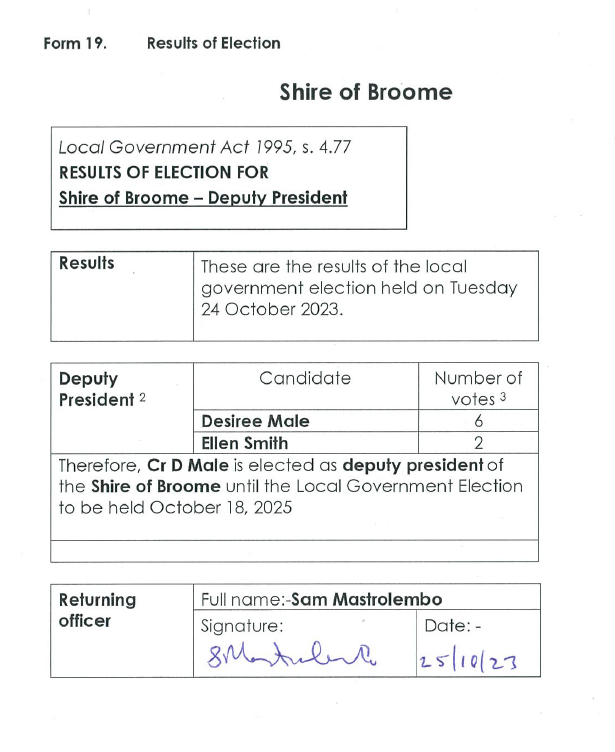 Form 19. Results of Election

Shire of Broome

Local Government Act 1995, s. 4.77
RESULTS OF ELECTION FOR
Shire of Broome – Deputy President

| Results | These are the results of the local government election held on Tuesday 24 October 2023. |
|---|---|

| Deputy President $^2$ | Candidate | Number of votes $^3$ |
|---|---|---|
| | Desiree Male | 6 |
| | Ellen Smith | 2 |

Therefore, Cr D Male is elected as deputy president of the Shire of Broome until the Local Government Election to be held October 18, 2025

| Returning officer | Full name:-Sam Mastrolembo | |
|---|---|---|
| | Signature: SMastrolembo | Date: - 25/10/23 |